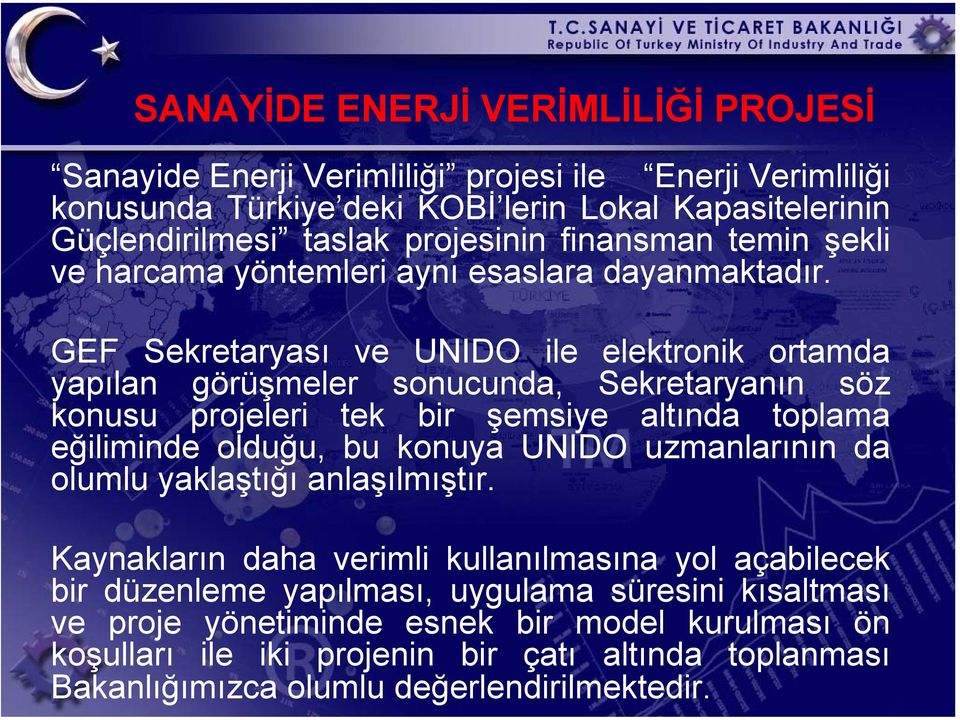 T.C.SANAYİ VE TİCARET BAKANLIĞI
Republic Of Turkey Ministry Of Industry And Trade

SANAYİDE ENERJİ VERİMLİLİĞİ PROJESİ

“Sanayide Enerji Verimliliği” projesi ile “Enerji Verimliliği konusunda Türkiye’deki KOBİ’lerin Lokal Kapasitelerinin Güçlendirilmesi” taslak projesinin finansman temin şekli ve harcama yöntemleri aynı esaslara dayanmaktadır.

GEF Sekretaryası ve UNIDO ile elektronik ortamda yapılan görüşmeler sonucunda, Sekretaryanın söz konusu projeleri tek bir şemsiye altında toplama eğiliminde olduğu, bu konuya UNIDO uzmanlarının da olumlu yaklaştığı anlaşılmıştır.

Kaynakların daha verimli kullanılmasına yol açabilecek bir düzenleme yapılması, uygulama süresini kısaltması ve proje yönetiminde esnek bir model kurulması ön koşulları ile iki projenin bir çatı altında toplanması Bakanlığımızca olumlu değerlendirilmektedir.